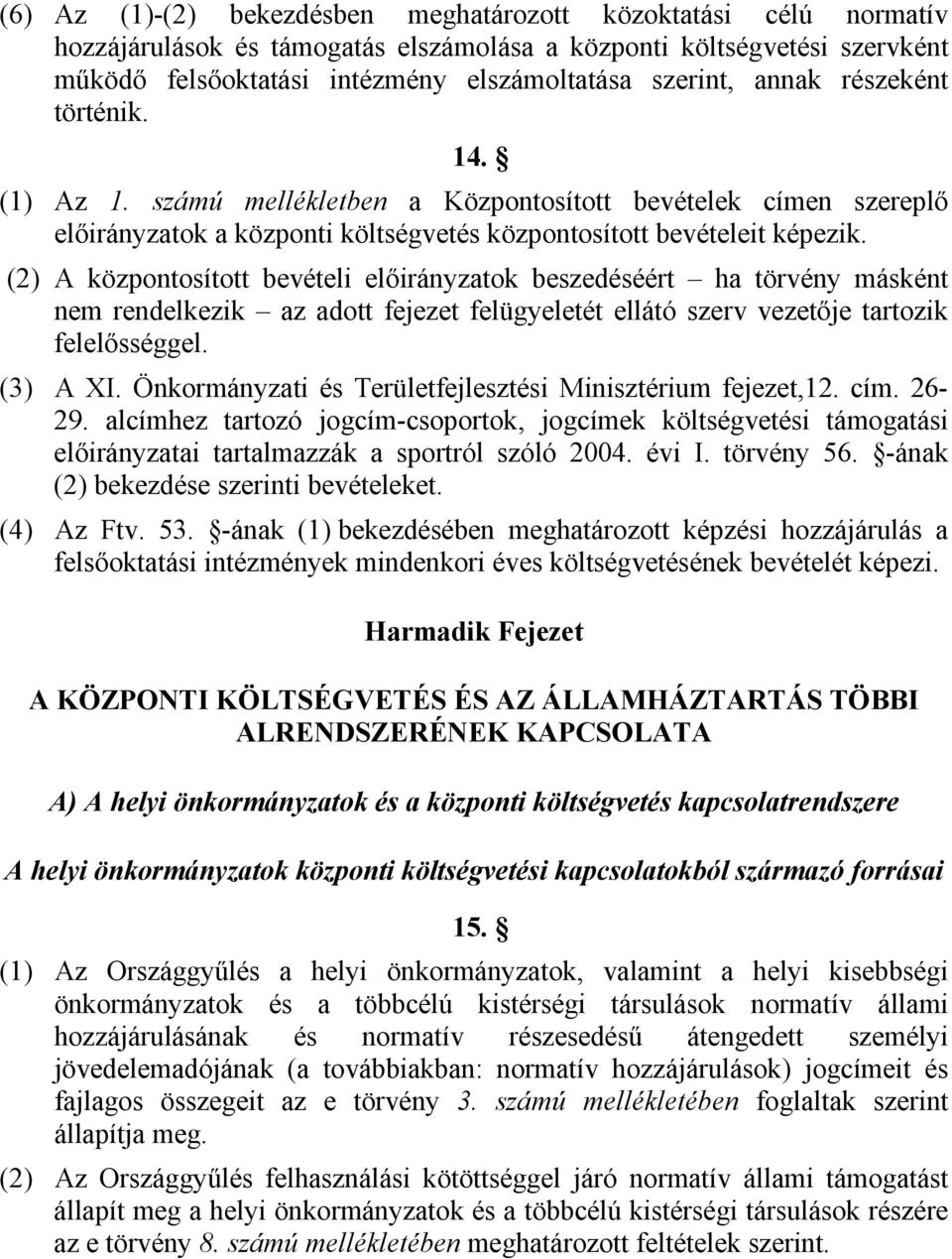 (6) Az (1)-(2) bekezdésben meghatározott közoktatási célú normatív hozzájárulások és támogatás elszámolása a központi költségvetési szervként működő felsőoktatási intézmény elszámoltatása szerint, annak részeként történik.

14. §

(1) Az 1. számú mellékletben a Központosított bevételek címen szereplő előirányzatok a központi költségvetés központosított bevételeit képezik.

(2) A központosított bevételi előirányzatok beszedéséért – ha törvény másként nem rendelkezik – az adott fejezet felügyeletét ellátó szerv vezetője tartozik felelősséggel.

(3) A XI. Önkormányzati és Területfejlesztési Minisztérium fejezet,12. cím. 26-29. alcímhez tartozó jogcím-csoportok, jogcímek költségvetési támogatási előirányzatai tartalmazzák a sportról szóló 2004. évi I. törvény 56. §-ának (2) bekezdése szerinti bevételeket.

(4) Az Ftv. 53. §-ának (1) bekezdésében meghatározott képzési hozzájárulás a felsőoktatási intézmények mindenkori éves költségvetésének bevételét képezi.

Harmadik Fejezet

A KÖZPONTI KÖLTSÉGVETÉS ÉS AZ ÁLLAMHÁZTARTÁS TÖBBI ALRENDSZERÉNEK KAPCSOLATA

A) A helyi önkormányzatok és a központi költségvetés kapcsolatrendszere

A helyi önkormányzatok központi költségvetési kapcsolatokból származó forrásai

15. §

(1) Az Országgyűlés a helyi önkormányzatok, valamint a helyi kisebbségi önkormányzatok és a többcélú kistérségi társulások normatív állami hozzájárulásának és normatív részesedésű átengedett személyi jövedelemadójának (a továbbiakban: normatív hozzájárulások) jogcímeit és fajlagos összegeit az e törvény 3. számú mellékletében foglaltak szerint állapítja meg.

(2) Az Országgyűlés felhasználási kötöttséggel járó normatív állami támogatást állapít meg a helyi önkormányzatok és a többcélú kistérségi társulások részére az e törvény 8. számú mellékletében meghatározott feltételek szerint.